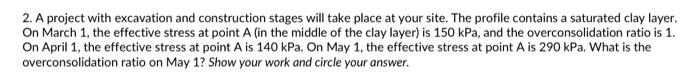 2. A project with excavation and construction stages will take place at your site. The profile contains a saturated clay layer. On March 1, the effective stress at point A (in the middle of the clay layer) is 150 kPa, and the overconsolidation ratio is 1. On April 1, the effective stress at point A is 140 kPa. On May 1, the effective stress at point A is 290 kPa. What is the overconsolidation ratio on May 1? Show your work and circle your answer.